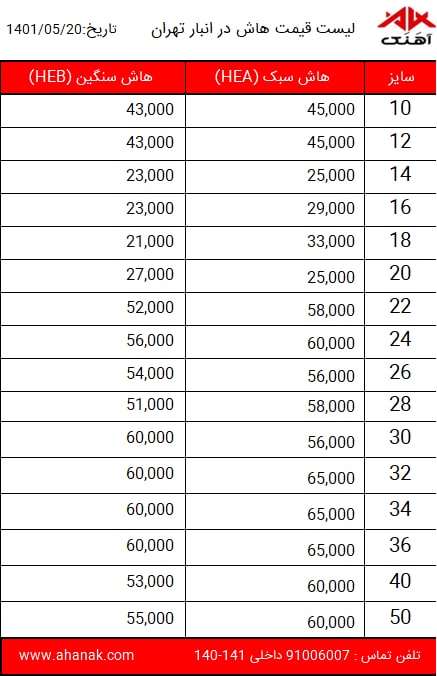 آهنک

لیست قیمت هاش در انبار تهران

تاریخ:1401/05/20

| سایز | هاش سبک (HEA) | هاش سنگین (HEB) |
|---|---|---|
| 10 | 45,000 | 43,000 |
| 12 | 45,000 | 43,000 |
| 14 | 25,000 | 23,000 |
| 16 | 29,000 | 23,000 |
| 18 | 33,000 | 21,000 |
| 20 | 25,000 | 27,000 |
| 22 | 58,000 | 52,000 |
| 24 | 60,000 | 56,000 |
| 26 | 56,000 | 54,000 |
| 28 | 58,000 | 51,000 |
| 30 | 56,000 | 60,000 |
| 32 | 65,000 | 60,000 |
| 34 | 65,000 | 60,000 |
| 36 | 65,000 | 60,000 |
| 40 | 60,000 | 53,000 |
| 50 | 60,000 | 55,000 |

تلفن تماس : 91006007 داخلی 141-140

www.ahanak.com